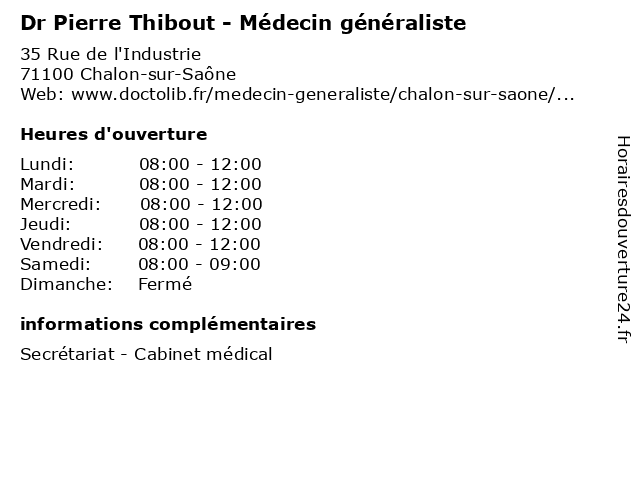 Dr Pierre Thibout - Médecin généraliste

35 Rue de l'Industrie
71100 Chalon-sur-Saône
Web: www.doctolib.fr/medecin-generaliste/chalon-sur-saone/...

Heures d'ouverture

| | |
|---|---|
| Lundi: | 08:00 - 12:00 |
| Mardi: | 08:00 - 12:00 |
| Mercredi: | 08:00 - 12:00 |
| Jeudi: | 08:00 - 12:00 |
| Vendredi: | 08:00 - 12:00 |
| Samedi: | 08:00 - 09:00 |
| Dimanche: | Fermé |

informations complémentaires

Secrétariat - Cabinet médical

Horairesdouverture24.fr